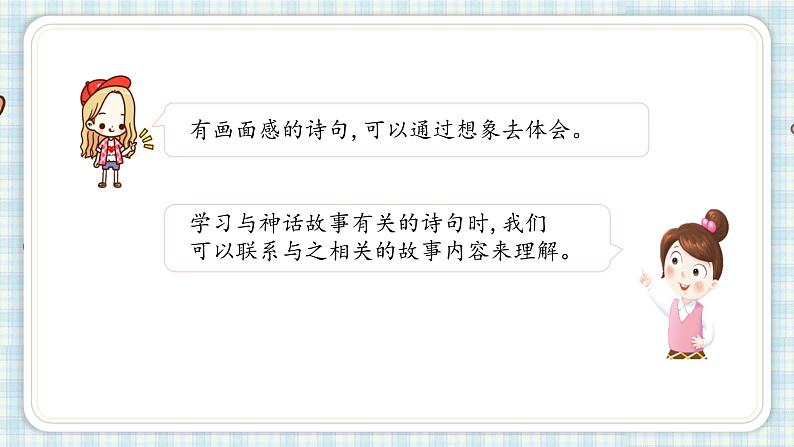 有画面感的诗句，可以通过想象去体会。

学习与神话故事有关的诗句时，我们可以联系与之相关的故事内容来理解。